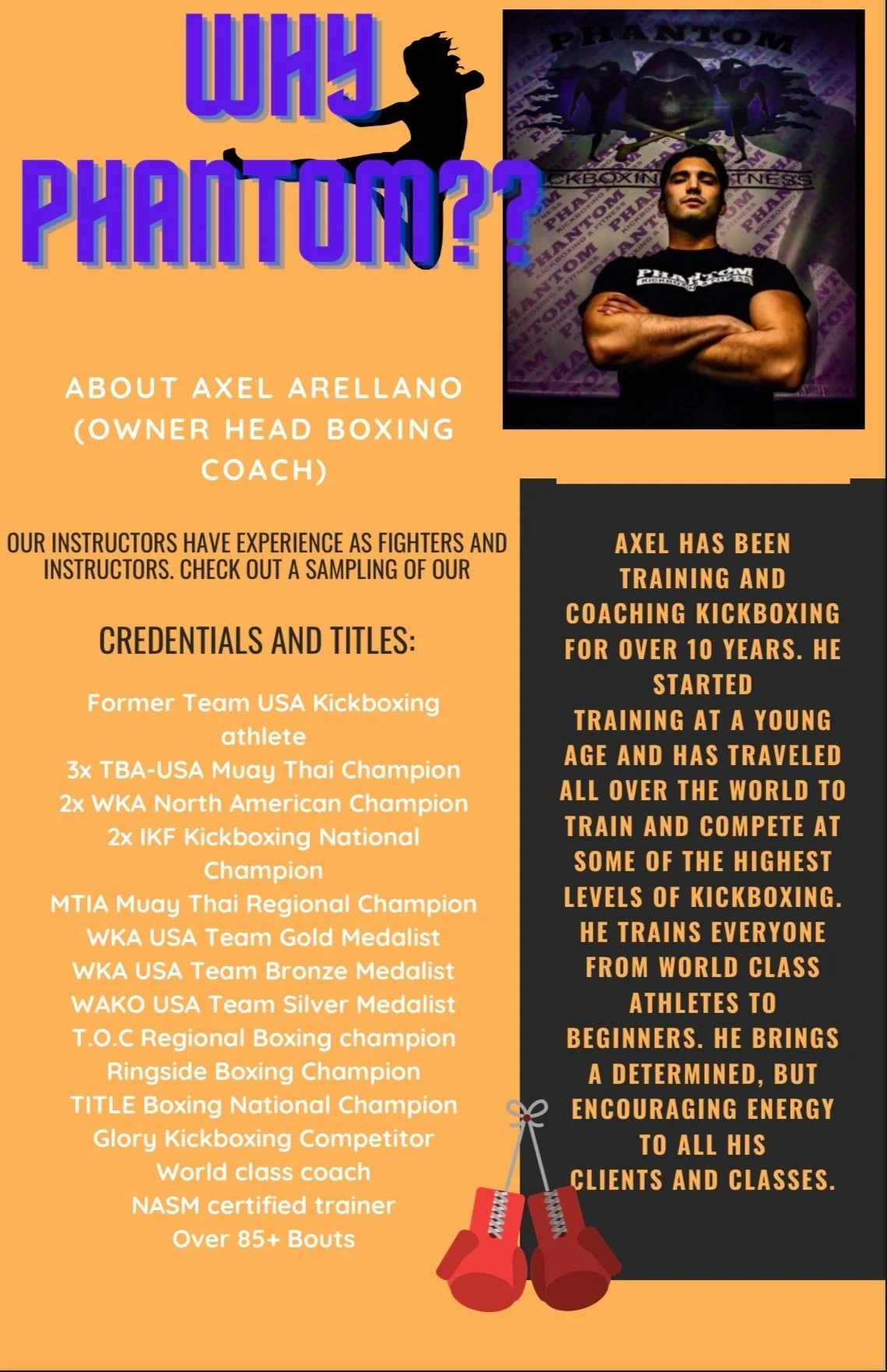 WHY PHANTOM??

PHANTOM

KICKBOXING & FITNESS

PHANTOM KICKBOXING & FITNESS

ABOUT AXEL ARELLANO (OWNER HEAD BOXING COACH)

OUR INSTRUCTORS HAVE EXPERIENCE AS FIGHTERS AND INSTRUCTORS. CHECK OUT A SAMPLING OF OUR

CREDENTIALS AND TITLES:

Former Team USA Kickboxing athlete
3x TBA-USA Muay Thai Champion
2x WKA North American Champion
2x IKF Kickboxing National Champion
MTIA Muay Thai Regional Champion
WKA USA Team Gold Medalist
WKA USA Team Bronze Medalist
WAKO USA Team Silver Medalist
T.O.C Regional Boxing champion
Ringside Boxing Champion
TITLE Boxing National Champion
Glory Kickboxing Competitor
World class coach
NASM certified trainer
Over 85+ Bouts

AXEL HAS BEEN TRAINING AND COACHING KICKBOXING FOR OVER 10 YEARS. HE STARTED TRAINING AT A YOUNG AGE AND HAS TRAVELED ALL OVER THE WORLD TO TRAIN AND COMPETE AT SOME OF THE HIGHEST LEVELS OF KICKBOXING. HE TRAINS EVERYONE FROM WORLD CLASS ATHLETES TO BEGINNERS. HE BRINGS A DETERMINED, BUT ENCOURAGING ENERGY TO ALL HIS CLIENTS AND CLASSES.